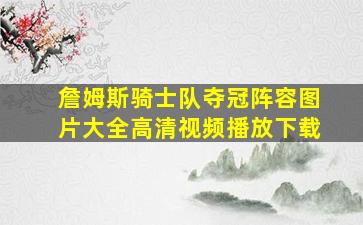 詹姆斯骑士队夺冠阵容图片大全高清视频播放下载